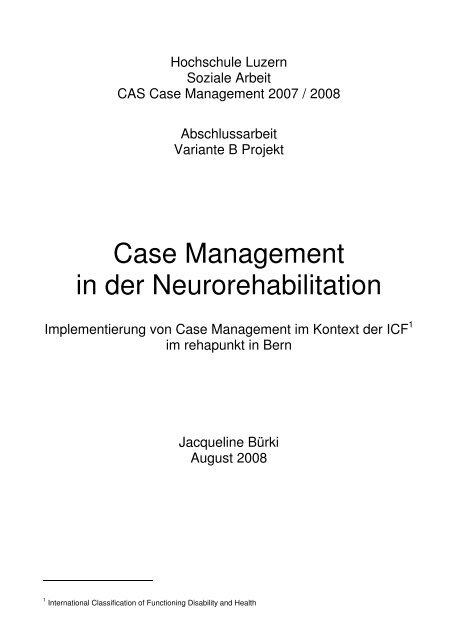 Hochschule Luzern
Soziale Arbeit
CAS Case Management 2007 / 2008

Abschlussarbeit
Variante B Projekt

Case Management
in der Neurorehabilitation

Implementierung von Case Management im Kontext der ICF$^1$
im rehapunkt in Bern

Jacqueline Bürki
August 2008

$^1$ International Classification of Functioning Disability and Health